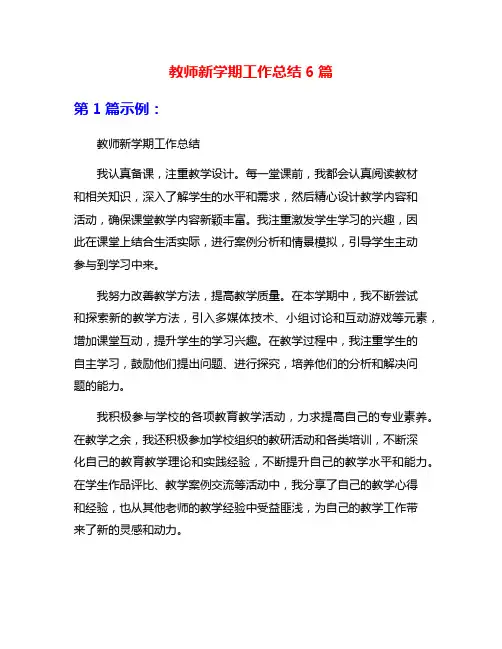 教师新学期工作总结 6 篇

第 1 篇示例：

教师新学期工作总结

我认真备课，注重教学设计。每一堂课前，我都会认真阅读教材和相关知识，深入了解学生的水平和需求，然后精心设计教学内容和活动，确保课堂教学内容新颖丰富。我注重激发学生学习的兴趣，因此在课堂上结合生活实际，进行案例分析和情景模拟，引导学生主动参与到学习中来。

我努力改善教学方法，提高教学质量。在本学期中，我不断尝试和探索新的教学方法，引入多媒体技术、小组讨论和互动游戏等元素，增加课堂互动，提升学生的学习兴趣。在教学过程中，我注重学生的自主学习，鼓励他们提出问题、进行探究，培养他们的分析和解决问题的能力。

我积极参与学校的各项教育教学活动，力求提高自己的专业素养。在教学之余，我还积极参加学校组织的教研活动和各类培训，不断深化自己的教育教学理论和实践经验，不断提升自己的教学水平和能力。在学生作品评比、教学案例交流等活动中，我分享了自己的教学心得和经验，也从其他老师的教学经验中受益匪浅，为自己的教学工作带来了新的灵感和动力。